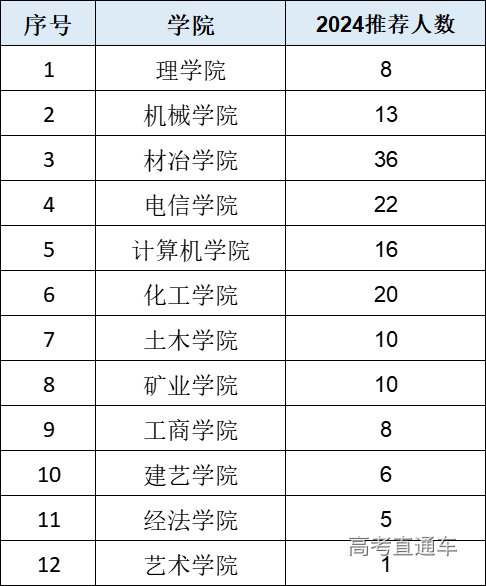 | 序号 | 学院 | 2024推荐人数 |
|---|---|---|
| 1 | 理学院 | 8 |
| 2 | 机械学院 | 13 |
| 3 | 材冶学院 | 36 |
| 4 | 电信学院 | 22 |
| 5 | 计算机学院 | 16 |
| 6 | 化工学院 | 20 |
| 7 | 土木学院 | 10 |
| 8 | 矿业学院 | 10 |
| 9 | 工商学院 | 8 |
| 10 | 建艺学院 | 6 |
| 11 | 经法学院 | 5 |
| 12 | 艺术学院 | 1 |

高考直通车